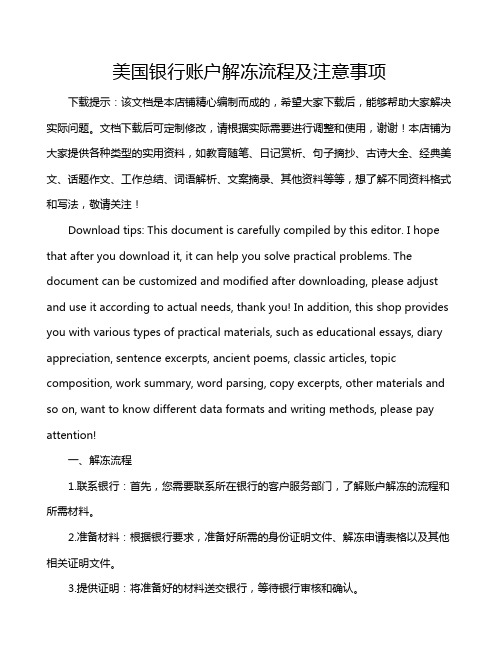 美国银行账户解冻流程及注意事项

下载提示：该文档是本店铺精心编制而成的，希望大家下载后，能够帮助大家解决实际问题。文档下载后可定制修改，请根据实际需要进行调整和使用，谢谢！本店铺为大家提供各种类型的实用资料，如教育随笔、日记赏析、句子摘抄、古诗大全、经典美文、话题作文、工作总结、词语解析、文案摘录、其他资料等等，想了解不同资料格式和写法，敬请关注！

Download tips: This document is carefully compiled by this editor. I hope that after you download it, it can help you solve practical problems. The document can be customized and modified after downloading, please adjust and use it according to actual needs, thank you! In addition, this shop provides you with various types of practical materials, such as educational essays, diary appreciation, sentence excerpts, ancient poems, classic articles, topic composition, work summary, word parsing, copy excerpts, other materials and so on, want to know different data formats and writing methods, please pay attention!

一、解冻流程

1.联系银行：首先，您需要联系所在银行的客户服务部门，了解账户解冻的流程和所需材料。

2.准备材料：根据银行要求，准备好所需的身份证明文件、解冻申请表格以及其他相关证明文件。

3.提供证明：将准备好的材料送交银行，等待银行审核和确认。